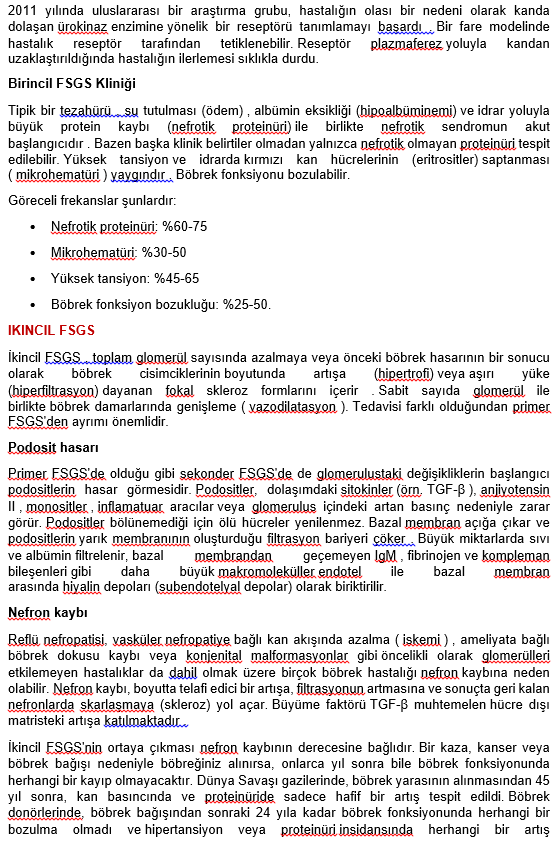 2011 yılında uluslararası bir araştırma grubu, hastalığın olası bir nedeni olarak kanda dolaşan ürokinaz enzimine yönelik bir reseptörü tanımlamayı başardı . Bir fare modelinde hastalık reseptör tarafından tetiklenebilir. Reseptör plazmaferez yoluyla kandan uzaklaştırıldığında hastalığın ilerlemesi sıklıkla durdu.

Birincil FSGS Kliniği

Tipik bir tezahürü , su tutulması (ödem) , albümin eksikliği (hipoalbüminemi) ve idrar yoluyla büyük protein kaybı (nefrotik proteinüri) ile birlikte nefrotik sendromun akut başlangıcıdır . Bazen başka klinik belirtiler olmadan yalnızca nefrotik olmayan proteinüri tespit edilebilir. Yüksek tansiyon ve idrarda kırmızı kan hücrelerinin (eritrositler) saptanması ( mikrohematüri ) yaygındır . Böbrek fonksiyonu bozulabilir.

Göreceli frekanslar şunlardır:

• Nefrotik proteinüri: %60-75
• Mikrohematüri: %30-50
• Yüksek tansiyon: %45-65
• Böbrek fonksiyon bozukluğu: %25-50.

IKINCIL FSGS

İkincil FSGS , toplam glomerül sayısında azalmaya veya önceki böbrek hasarının bir sonucu olarak böbrek cisimciklerinin boyutunda artışa (hipertrofi) veya aşırı yüke (hiperfiltrasyon) dayanan fokal skleroz formlarını içerir . Sabit sayıda glomerül ile birlikte böbrek damarlarında genişleme ( vazodilatasyon ). Tedavisi farklı olduğundan primer FSGS'den ayrımı önemlidir.

Podosit hasarı

Primer FSGS'de olduğu gibi sekonder FSGS'de de glomerulustaki değişikliklerin başlangıcı podositlerin hasar görmesidir. Podositler, dolaşımdaki sitokinler (örn. TGF-β ), anjiyotensin II , monositler , inflamatuar aracılar veya glomerulus içindeki artan basınç nedeniyle zarar görür. Podositler bölünemediği için ölü hücreler yenilenmez. Bazal membran açığa çıkar ve podositlerin yarık membranının oluşturduğu filtrasyon bariyeri çöker . Büyük miktarlarda sıvı ve albümin filtrelenir, bazal membrandan geçemeyen IgM , fibrinojen ve kompleman bileşenleri gibi daha büyük makromoleküller endotel ile bazal membran arasında hiyalin depoları (subendotelyal depolar) olarak biriktirilir.

Nefron kaybı

Reflü nefropatisi, vasküler nefropatiye bağlı kan akışında azalma ( iskemi ) , ameliyata bağlı böbrek dokusu kaybı veya konjenital malformasyonlar gibi öncelikli olarak glomerülleri etkilemeyen hastalıklar da dahil olmak üzere birçok böbrek hastalığı nefron kaybına neden olabilir. Nefron kaybı, boyutta telafi edici bir artışa, filtrasyonun artmasına ve sonuçta geri kalan nefronlarda skarlaşmaya (skleroz) yol açar. Büyüme faktörü TGF-β muhtemelen hücre dışı matristeki artışa katılmaktadır .

İkincil FSGS'nin ortaya çıkması nefron kaybının derecesine bağlıdır. Bir kaza, kanser veya böbrek bağışı nedeniyle böbreğiniz alınırsa, onlarca yıl sonra bile böbrek fonksiyonunda herhangi bir kayıp olmayacaktır. Dünya Savaşı gazilerinde, böbrek yarasının alınmasından 45 yıl sonra, kan basıncında ve proteinüride sadece hafif bir artış tespit edildi. Böbrek donörlerinde, böbrek bağışından sonraki 24 yıla kadar böbrek fonksiyonunda herhangi bir bozulma olmadı ve hipertansiyon veya proteinüri insidansında herhangi bir artış